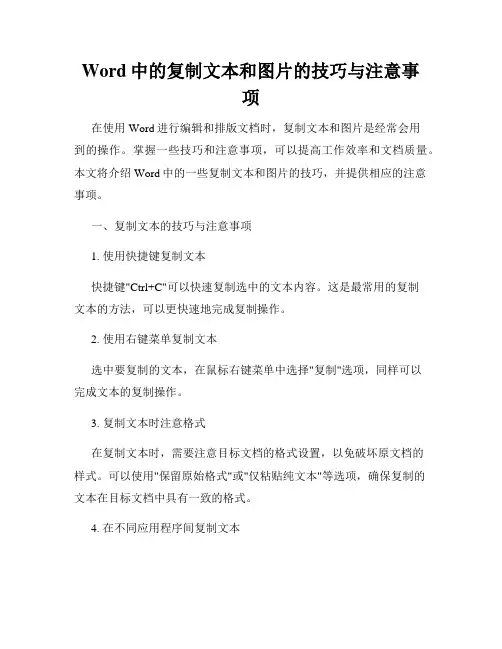 Word 中的复制文本和图片的技巧与注意事项

在使用 Word 进行编辑和排版文档时，复制文本和图片是经常会用到的操作。掌握一些技巧和注意事项，可以提高工作效率和文档质量。本文将介绍 Word 中的一些复制文本和图片的技巧，并提供相应的注意事项。

一、复制文本的技巧与注意事项

1. 使用快捷键复制文本

快捷键"Ctrl+C"可以快速复制选中的文本内容。这是最常用的复制文本的方法，可以更快速地完成复制操作。

2. 使用右键菜单复制文本

选中要复制的文本，在鼠标右键菜单中选择"复制"选项，同样可以完成文本的复制操作。

3. 复制文本时注意格式

在复制文本时，需要注意目标文档的格式设置，以免破坏原文档的样式。可以使用"保留原始格式"或"仅粘贴纯文本"等选项，确保复制的文本在目标文档中具有一致的格式。

4. 在不同应用程序间复制文本